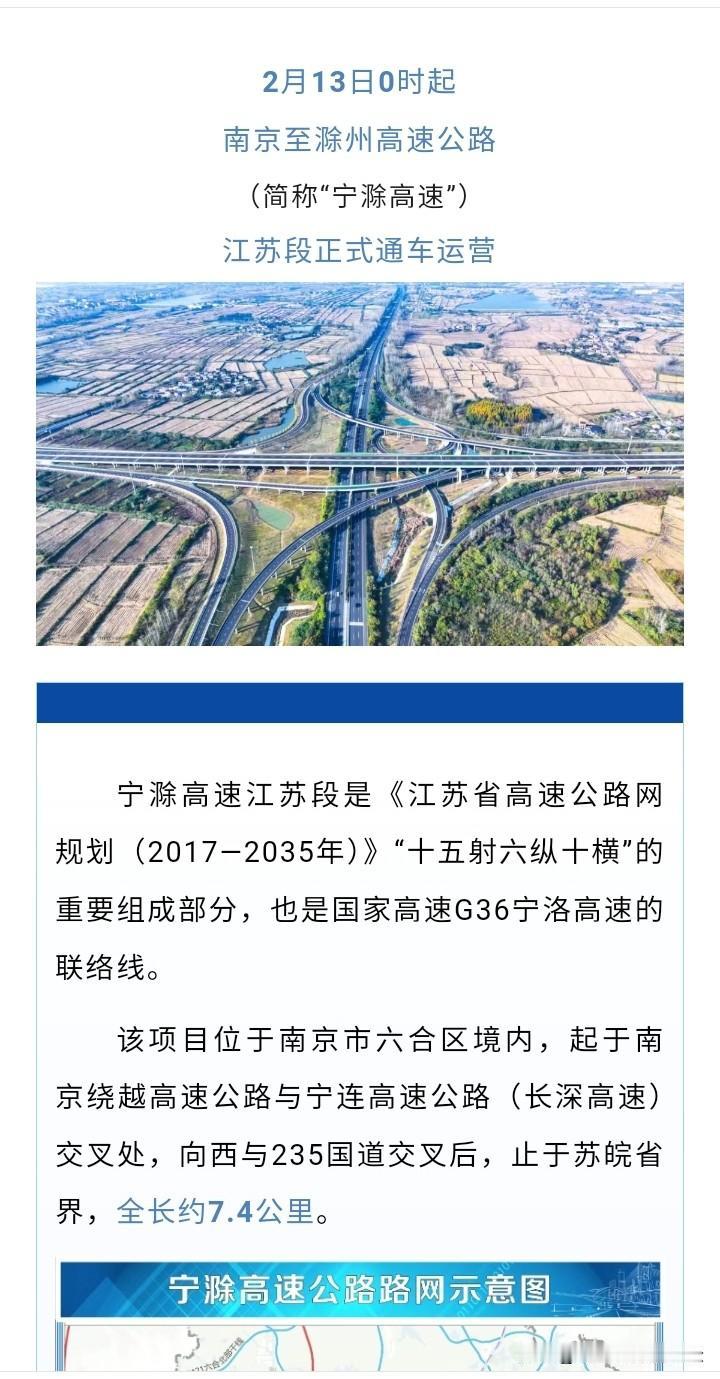 2月13日0时起
南京至滁州高速公路
（简称“宁滁高速”）
江苏段正式通车运营

宁滁高速江苏段是《江苏省高速公路网规划（2017—2035年）》“十五射六纵十横”的重要组成部分，也是国家高速G36宁洛高速的联络线。

该项目位于南京市六合区境内，起于南京绕越高速公路与宁连高速公路（长深高速）交叉处，向西与235国道交叉后，止于苏皖省界，全长约7.4公里。

宁滁高速公路路网示意图